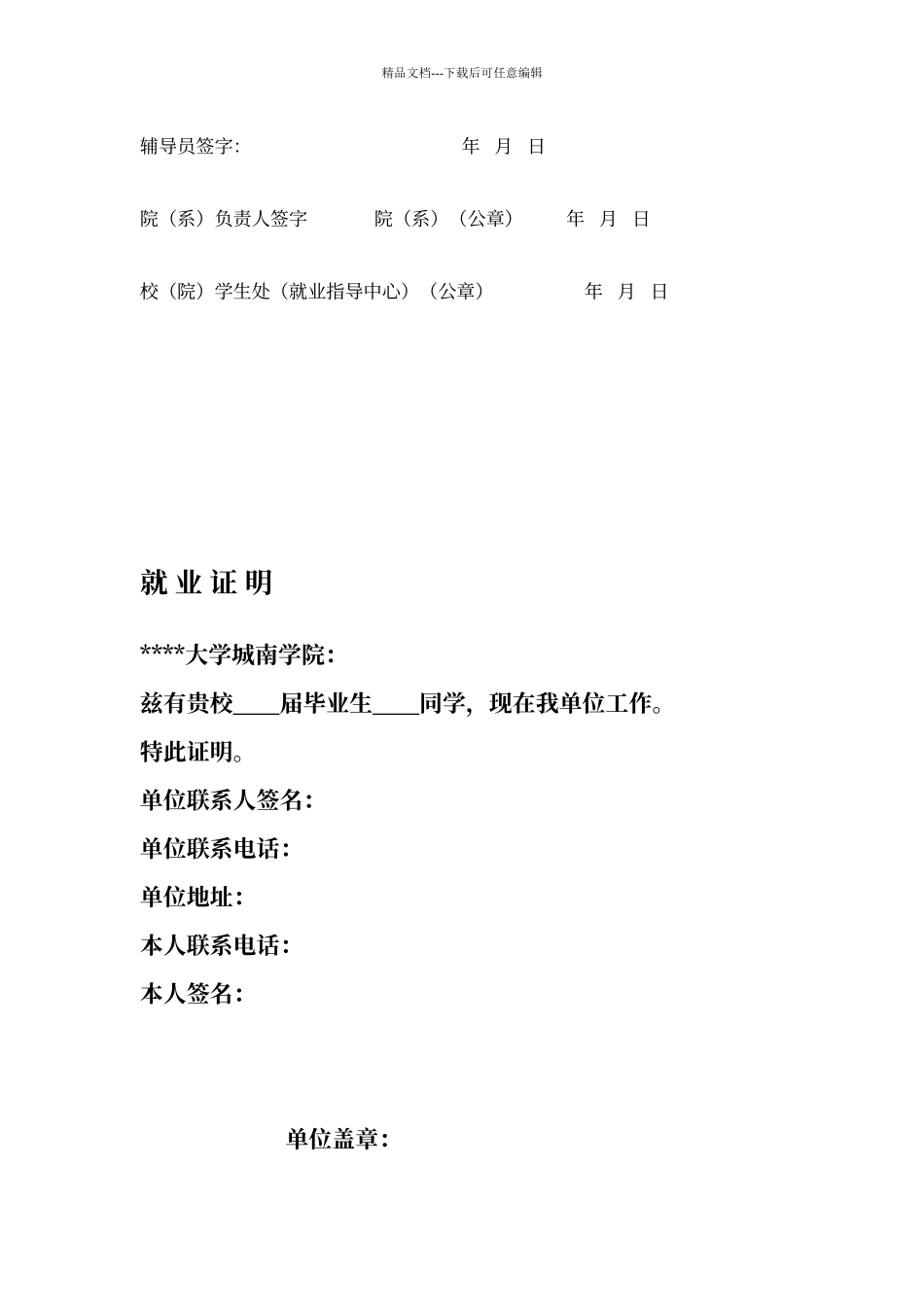 精品文档---下载后可任意编辑

辅导员签字:　　　　　　　　　　年　月　日

院（系）负责人签字　　　院（系）（公章）　　　年　月　日

校（院）学生处（就业指导中心）（公章）　　　　年　月　日

就 业 证 明

****大学城南学院:

兹有贵校____届毕业生____同学，现在我单位工作。

特此证明。

单位联系人签名:

单位联系电话:

单位地址:

本人联系电话:

本人签名:

单位盖章: